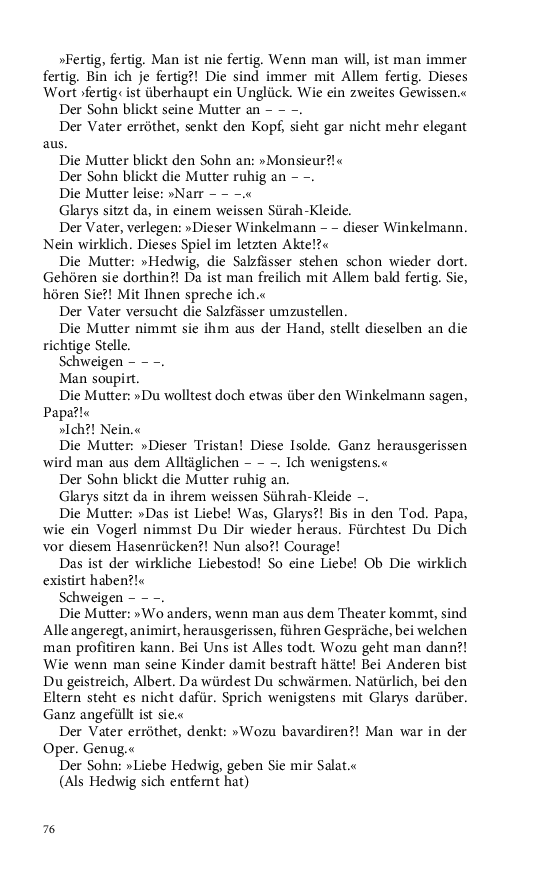 »Fertig, fertig. Man ist nie fertig. Wenn man will, ist man immer fertig. Bin ich je fertig?! Die sind immer mit Allem fertig. Dieses Wort ›fertig‹ ist überhaupt ein Unglück. Wie ein zweites Gewissen.«
Der Sohn blickt seine Mutter an – – –.
Der Vater erröthet, senkt den Kopf, sieht gar nicht mehr elegant aus.
Die Mutter blickt den Sohn an: »Monsieur?!«
Der Sohn blickt die Mutter ruhig an – –.
Die Mutter leise: »Narr – – –.«
Glarys sitzt da, in einem weissen Sürah-Kleide.
Der Vater, verlegen: »Dieser Winkelmann – – dieser Winkelmann. Nein wirklich. Dieses Spiel im letzten Akte!?«
Die Mutter: »Hedwig, die Salzfässer stehen schon wieder dort. Gehören sie dorthin?! Da ist man freilich mit Allem bald fertig. Sie, hören Sie?! Mit Ihnen spreche ich.«
Der Vater versucht die Salzfässer umzustellen.
Die Mutter nimmt sie ihm aus der Hand, stellt dieselben an die richtige Stelle.
Schweigen – – –.
Man soupirt.
Die Mutter: »Du wolltest doch etwas über den Winkelmann sagen, Papa?!«
»Ich?! Nein.«
Die Mutter: »Dieser Tristan! Diese Isolde. Ganz herausgerissen wird man aus dem Alltäglichen – – –. Ich wenigstens.«
Der Sohn blickt die Mutter ruhig an.
Glarys sitzt da in ihrem weissen Sührah-Kleide –.
Die Mutter: »Das ist Liebe! Was, Glarys?! Bis in den Tod. Papa, wie ein Vogerl nimmst Du Dir wieder heraus. Fürchtest Du Dich vor diesem Hasenrücken?! Nun also?! Courage!
Das ist der wirkliche Liebestod! So eine Liebe! Ob Die wirklich existirt haben?!«
Schweigen – – –.
Die Mutter: »Wo anders, wenn man aus dem Theater kommt, sind Alle angeregt, animirt, herausgerissen, führen Gespräche, bei welchen man profitiren kann. Bei Uns ist Alles todt. Wozu geht man dann?! Wie wenn man seine Kinder damit bestraft hätte! Bei Anderen bist Du geistreich, Albert. Da würdest Du schwärmen. Natürlich, bei den Eltern steht es nicht dafür. Sprich wenigstens mit Glarys darüber. Ganz angefüllt ist sie.«
Der Vater erröthet, denkt: »Wozu bavardiren?! Man war in der Oper. Genug.«
Der Sohn: »Liebe Hedwig, geben Sie mir Salat.«
(Als Hedwig sich entfernt hat)

76